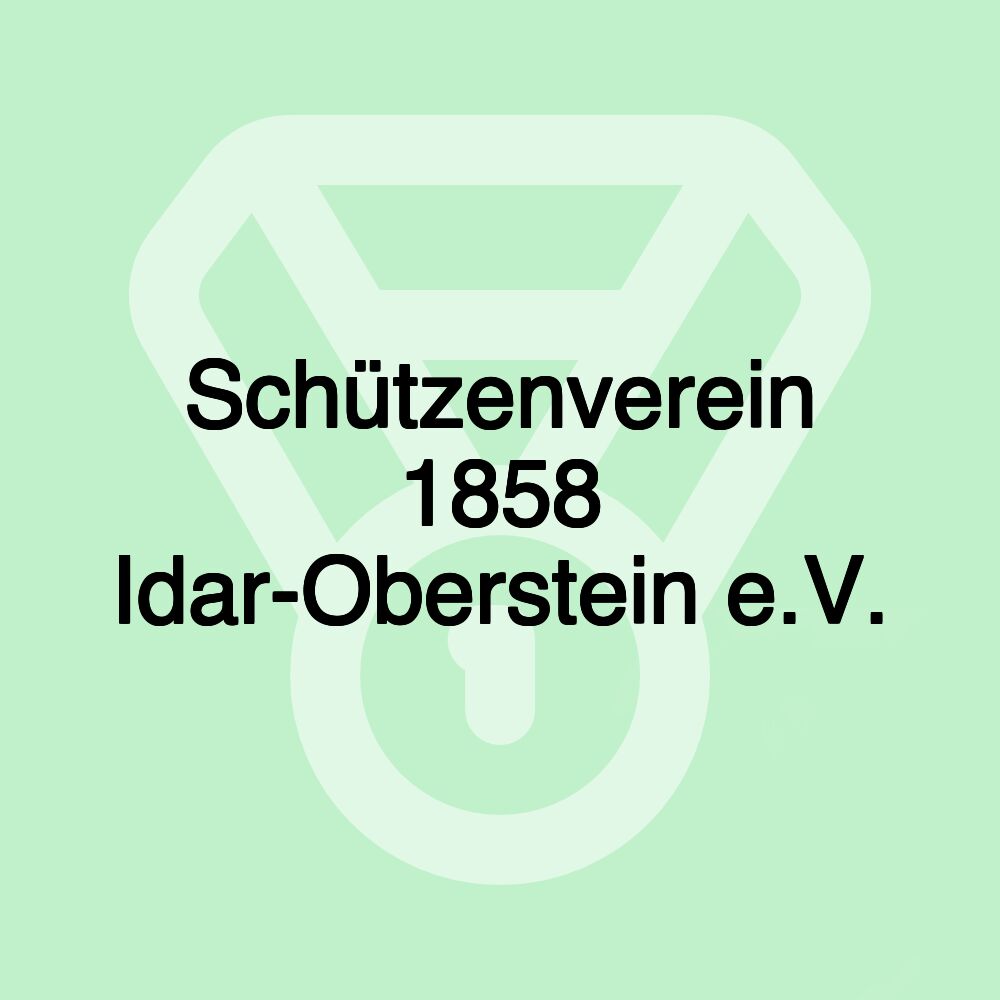 Schützenverein 1858 Idar-Oberstein e.V.